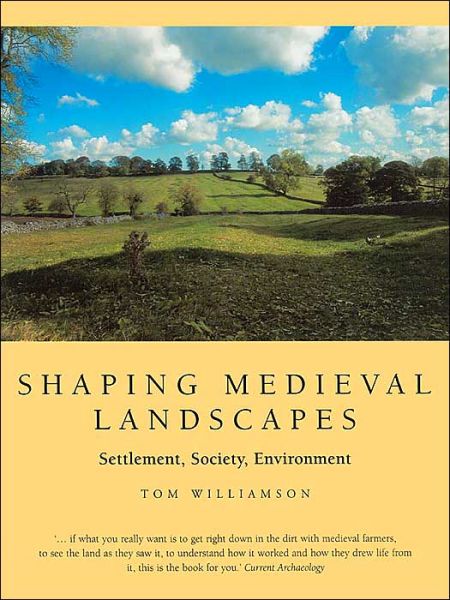 SHAPING MEDIEVAL LANDSCAPES

Settlement, Society, Environment

TOM WILLIAMSON

'... if what you really want is to get right down in the dirt with medieval farmers, to see the land as they saw it, to understand how it worked and how they drew life from it, this is the book for you.' Current Archaeology